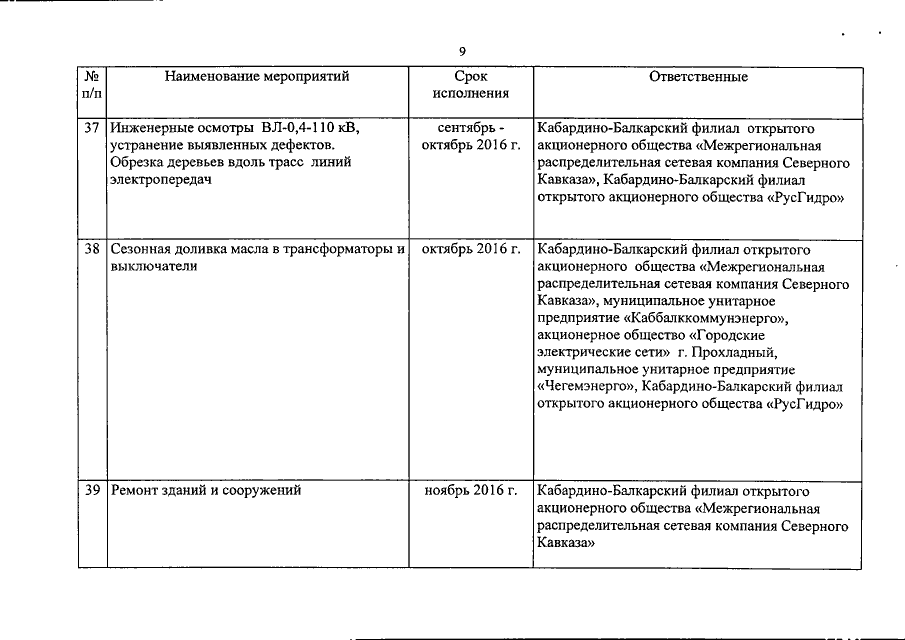 9

| № п/п | Наименование мероприятий | Срок исполнения | Ответственные |
|---|---|---|---|
| 37 | Инженерные осмотры ВЛ-0,4-110 кВ, устранение выявленных дефектов. Обрезка деревьев вдоль трасс линий электропередач | сентябрь - октябрь 2016 г. | Кабардино-Балкарский филиал открытого акционерного общества «Межрегиональная распределительная сетевая компания Северного Кавказа», Кабардино-Балкарский филиал открытого акционерного общества «РусГидро» |
| 38 | Сезонная доливка масла в трансформаторы и выключатели | октябрь 2016 г. | Кабардино-Балкарский филиал открытого акционерного общества «Межрегиональная распределительная сетевая компания Северного Кавказа», муниципальное унитарное предприятие «Каббалккоммунэнерго», акционерное общество «Городские электрические сети» г. Прохладный, муниципальное унитарное предприятие «Чегемэнерго», Кабардино-Балкарский филиал открытого акционерного общества «РусГидро» |
| 39 | Ремонт зданий и сооружений | ноябрь 2016 г. | Кабардино-Балкарский филиал открытого акционерного общества «Межрегиональная распределительная сетевая компания Северного Кавказа» |